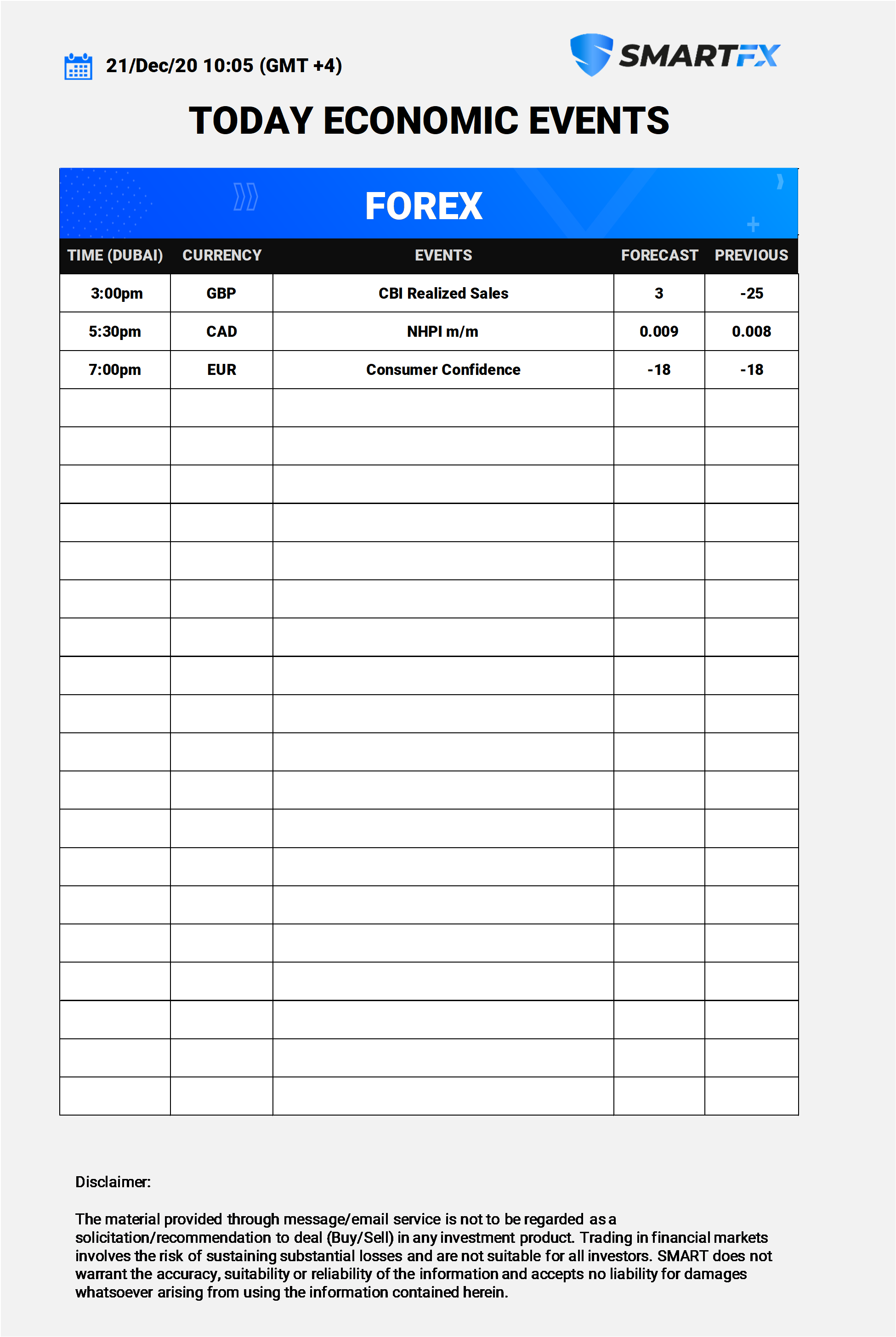 21/Dec/20 10:05 (GMT +4)

SMARTFX

TODAY ECONOMIC EVENTS

FOREX

| TIME (DUBAI) | CURRENCY | EVENTS | FORECAST | PREVIOUS |
|---|---|---|---|---|
| 3:00pm | GBP | CBI Realized Sales | 3 | -25 |
| 5:30pm | CAD | NHPI m/m | 0.009 | 0.008 |
| 7:00pm | EUR | Consumer Confidence | -18 | -18 |

Disclaimer:

The material provided through message/email service is not to be regarded as a solicitation/recommendation to deal (Buy/Sell) in any investment product. Trading in financial markets involves the risk of sustaining substantial losses and are not suitable for all investors. SMART does not warrant the accuracy, suitability or reliability of the information and accepts no liability for damages whatsoever arising from using the information contained herein.